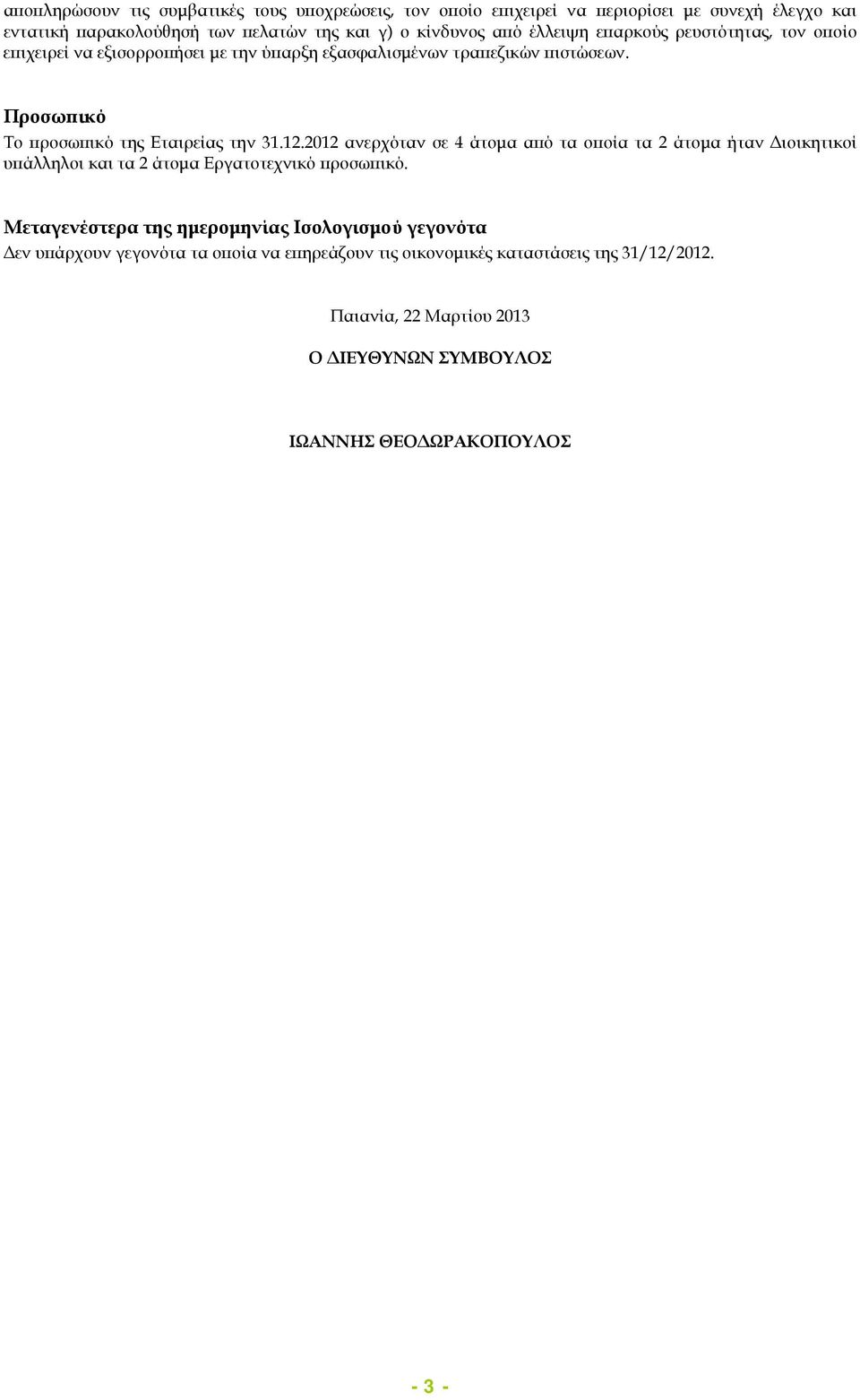 αποπληρώσουν τις συμβατικές τους υποχρεώσεις, τον οποίο επιχειρεί να περιορίσει με συνεχή έλεγχο και εντατική παρακολούθησή των πελατών της και γ) ο κίνδυνος από έλλειψη επαρκούς ρευστότητας, τον οποίο επιχειρεί να εξισορροπήσει με την ύπαρξη εξασφαλισμένων τραπεζικών πιστώσεων.

Προσωπικό
Το προσωπικό της Εταιρείας την 31.12.2012 ανερχόταν σε 4 άτομα από τα οποία τα 2 άτομα ήταν Διοικητικοί υπάλληλοι και τα 2 άτομα Εργατοτεχνικό προσωπικό.

Μεταγενέστερα της ημερομηνίας Ισολογισμού γεγονότα
Δεν υπάρχουν γεγονότα τα οποία να επηρεάζουν τις οικονομικές καταστάσεις της 31/12/2012.

Παιανία, 22 Μαρτίου 2013

Ο ΔΙΕΥΘΥΝΩΝ ΣΥΜΒΟΥΛΟΣ

ΙΩΑΝΝΗΣ ΘΕΟΔΩΡΑΚΟΠΟΥΛΟΣ

- 3 -